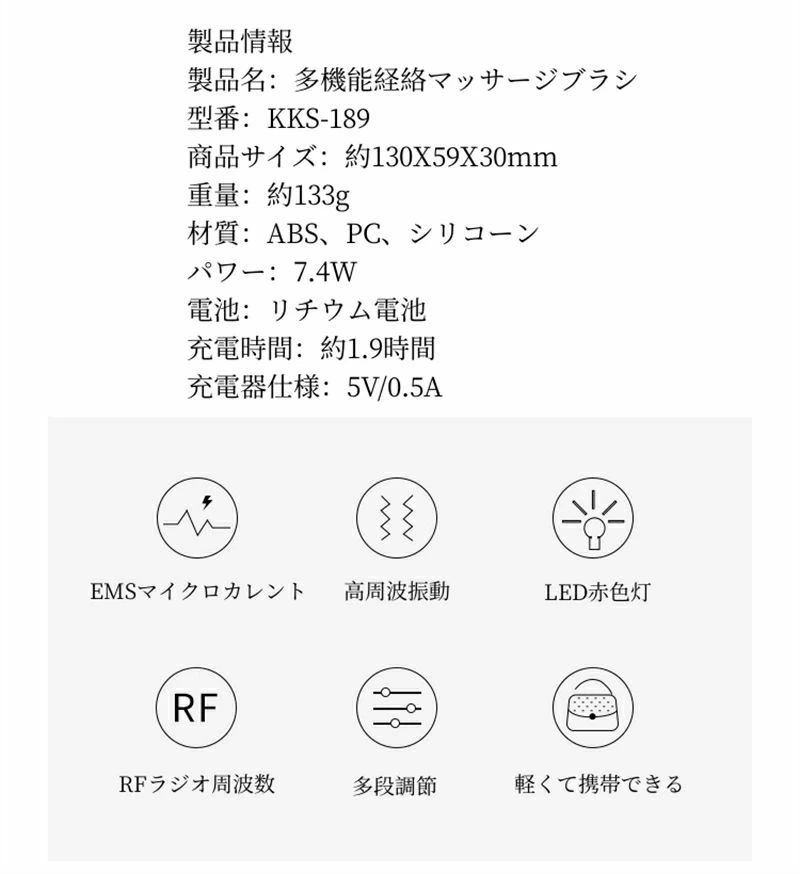 製品情報
製品名：多機能経絡マッサージブラシ
型番：KKS-189
商品サイズ：約130X59X30mm
重量：約133g
材質：ABS、PC、シリコーン
パワー：7.4W
電池：リチウム電池
充電時間：約1.9時間
充電器仕様：5V/0.5A

EMSマイクロカレント

高周波振動

LED赤色灯

RF

RFラジオ周波数

多段調節

軽くて携帯できる